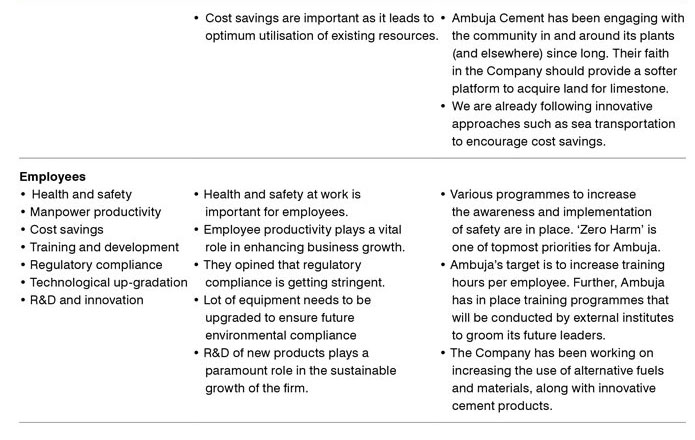 | | | |
|---|---|---|
| | • Cost savings are important as it leads to optimum utilisation of existing resources. | • Ambuja Cement has been engaging with the community in and around its plants (and elsewhere) since long. Their faith in the Company should provide a softer platform to acquire land for limestone. • We are already following innovative approaches such as sea transportation to encourage cost savings. |
| **Employees** • Health and safety • Manpower productivity • Cost savings • Training and development • Regulatory compliance • Technological up-gradation • R&D and innovation | • Health and safety at work is important for employees. • Employee productivity plays a vital role in enhancing business growth. • They opined that regulatory compliance is getting stringent. • Lot of equipment needs to be upgraded to ensure future environmental compliance • R&D of new products plays a paramount role in the sustainable growth of the firm. | • Various programmes to increase the awareness and implementation of safety are in place. 'Zero Harm' is one of topmost priorities for Ambuja. • Ambuja's target is to increase training hours per employee. Further, Ambuja has in place training programmes that will be conducted by external institutes to groom its future leaders. • The Company has been working on increasing the use of alternative fuels and materials, along with innovative cement products. |